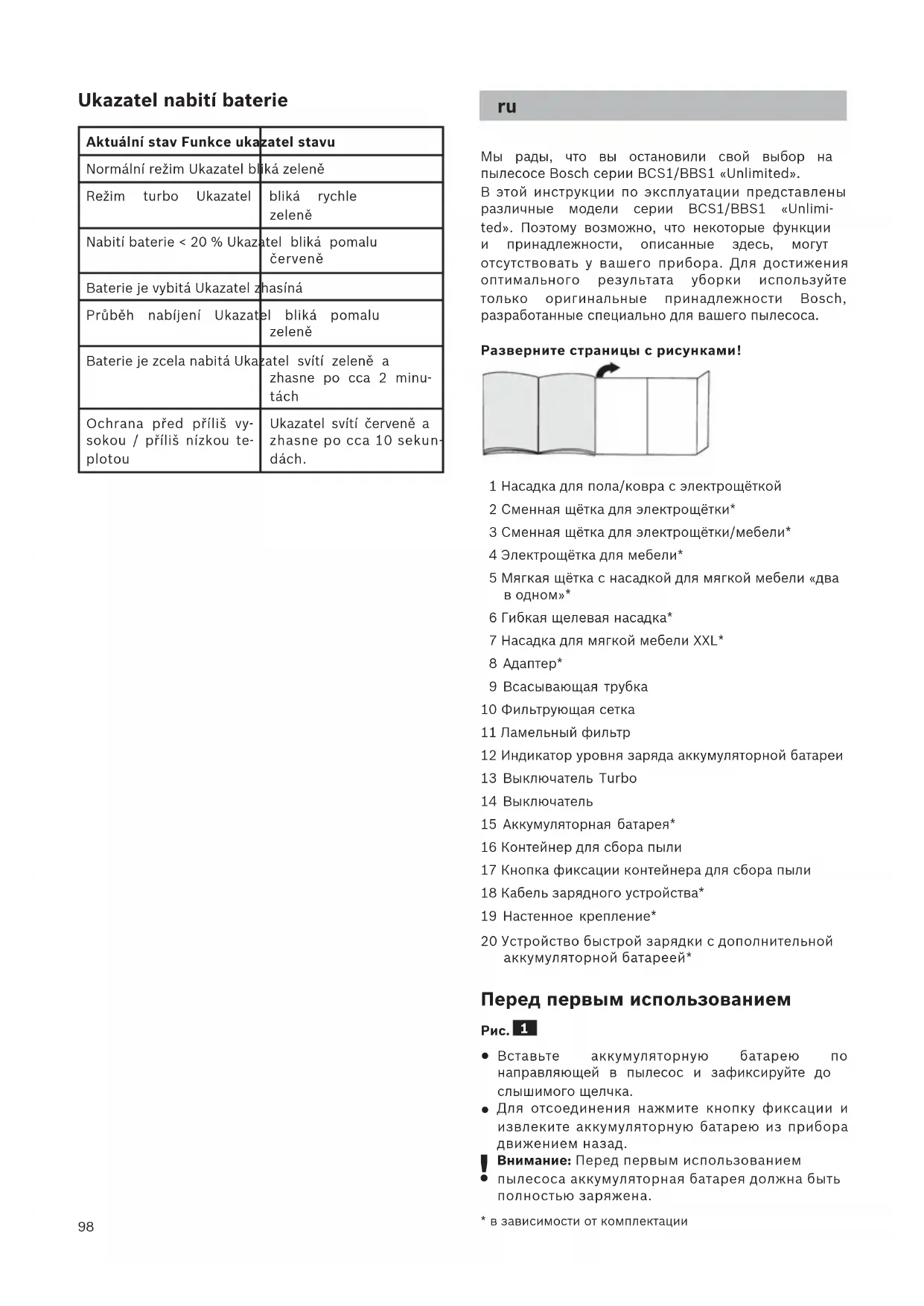 Ukazatel nabití baterie

| Aktuální stav | Funkce ukazatel stavu |
|---|---|
| Normální režim | Ukazatel bliká zeleně |
| Režim turbo | Ukazatel bliká rychle zeleně |
| Nabití baterie < 20 % | Ukazatel bliká pomalu červeně |
| Baterie je vybitá | Ukazatel zhasíná |
| Průběh nabíjení | Ukazatel bliká pomalu zeleně |
| Baterie je zcela nabitá | Ukazatel svítí zeleně a zhasne po cca 2 minutách |
| Ochrana před příliš vysokou / příliš nízkou teplotou | Ukazatel svítí červeně a zhasne po cca 10 sekundách. |

98

ru

Мы рады, что вы остановили свой выбор на пылесосе Bosch серии BCS1/BBS1 «Unlimited».
В этой инструкции по эксплуатации представлены различные модели серии BCS1/BBS1 «Unlimited». Поэтому возможно, что некоторые функции и принадлежности, описанные здесь, могут отсутствовать у вашего прибора. Для достижения оптимального результата уборки используйте только оригинальные принадлежности Bosch, разработанные специально для вашего пылесоса.

Разверните страницы с рисунками!

1 Насадка для пола/ковра с электрощёткой
2 Сменная щётка для электрощётки*
3 Сменная щётка для электрощётки/мебели*
4 Электрощётка для мебели*
5 Мягкая щётка с насадкой для мягкой мебели «два в одном»*
6 Гибкая щелевая насадка*
7 Насадка для мягкой мебели XXL*
8 Адаптер*
9 Всасывающая трубка
10 Фильтрующая сетка
11 Ламельный фильтр
12 Индикатор уровня заряда аккумуляторной батареи
13 Выключатель Turbo
14 Выключатель
15 Аккумуляторная батарея*
16 Контейнер для сбора пыли
17 Кнопка фиксации контейнера для сбора пыли
18 Кабель зарядного устройства*
19 Настенное крепление*
20 Устройство быстрой зарядки с дополнительной аккумуляторной батареей*

Перед первым использованием

Рис. 1

● Вставьте аккумуляторную батарею по направляющей в пылесос и зафиксируйте до слышимого щелчка.
● Для отсоединения нажмите кнопку фиксации и извлеките аккумуляторную батарею из прибора движением назад.
! Внимание: Перед первым использованием пылесоса аккумуляторная батарея должна быть полностью заряжена.

* в зависимости от комплектации